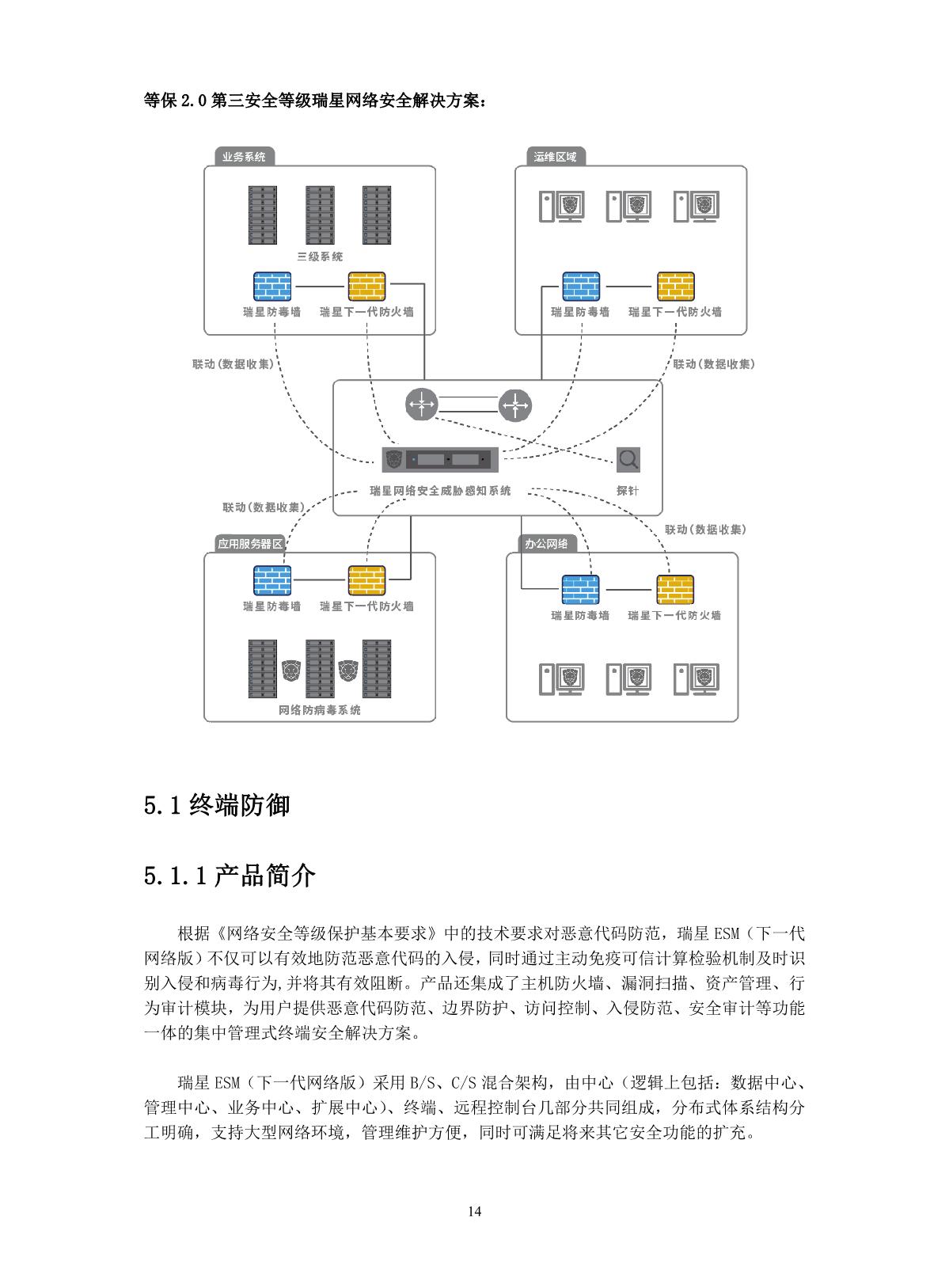 等保 2.0 第三安全等级瑞星网络安全解决方案：

业务系统

三级系统

瑞星防毒墙

瑞星下一代防火墙

运维区域

瑞星防毒墙

瑞星下一代防火墙

联动(数据收集)

联动(数据收集)

瑞星网络安全威胁感知系统

探针

联动(数据收集)

联动(数据收集)

应用服务器区

瑞星防毒墙

瑞星下一代防火墙

网络防病毒系统

办公网络

瑞星防毒墙

瑞星下一代防火墙

5.1 终端防御

5.1.1 产品简介

根据《网络安全等级保护基本要求》中的技术要求对恶意代码防范，瑞星 ESM（下一代网络版）不仅可以有效地防范恶意代码的入侵，同时通过主动免疫可信计算检验机制及时识别入侵和病毒行为,并将其有效阻断。产品还集成了主机防火墙、漏洞扫描、资产管理、行为审计模块，为用户提供恶意代码防范、边界防护、访问控制、入侵防范、安全审计等功能一体的集中管理式终端安全解决方案。

瑞星 ESM（下一代网络版）采用 B/S、C/S 混合架构，由中心（逻辑上包括：数据中心、管理中心、业务中心、扩展中心）、终端、远程控制台几部分共同组成，分布式体系结构分工明确，支持大型网络环境，管理维护方便，同时可满足将来其它安全功能的扩充。

14